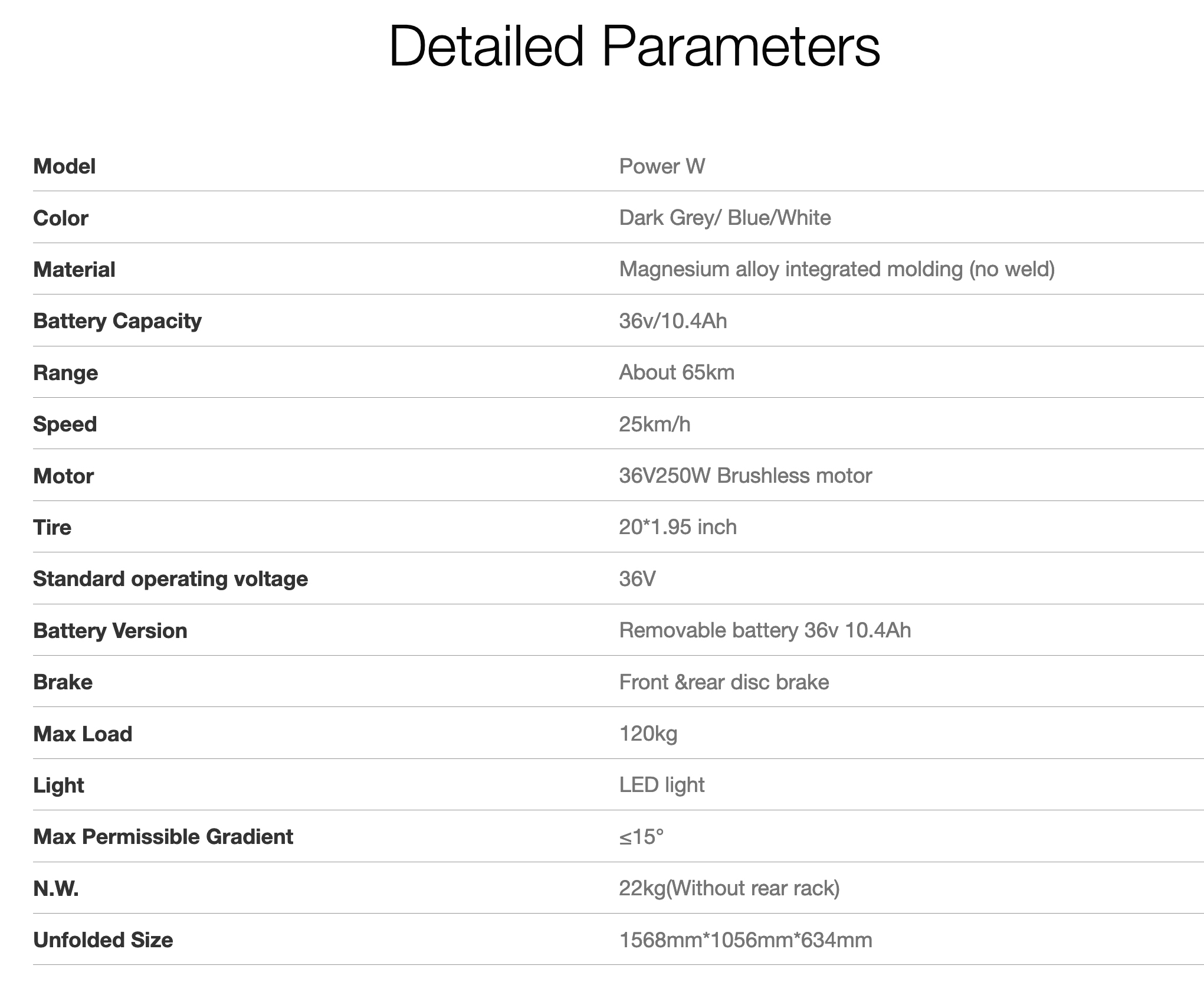 Detailed Parameters

| Model | Power W |
|---|---|
| Color | Dark Grey/ Blue/White |
| Material | Magnesium alloy integrated molding (no weld) |
| Battery Capacity | 36v/10.4Ah |
| Range | About 65km |
| Speed | 25km/h |
| Motor | 36V250W Brushless motor |
| Tire | 20*1.95 inch |
| Standard operating voltage | 36V |
| Battery Version | Removable battery 36v 10.4Ah |
| Brake | Front &rear disc brake |
| Max Load | 120kg |
| Light | LED light |
| Max Permissible Gradient | ≤15° |
| N.W. | 22kg(Without rear rack) |
| Unfolded Size | 1568mm*1056mm*634mm |